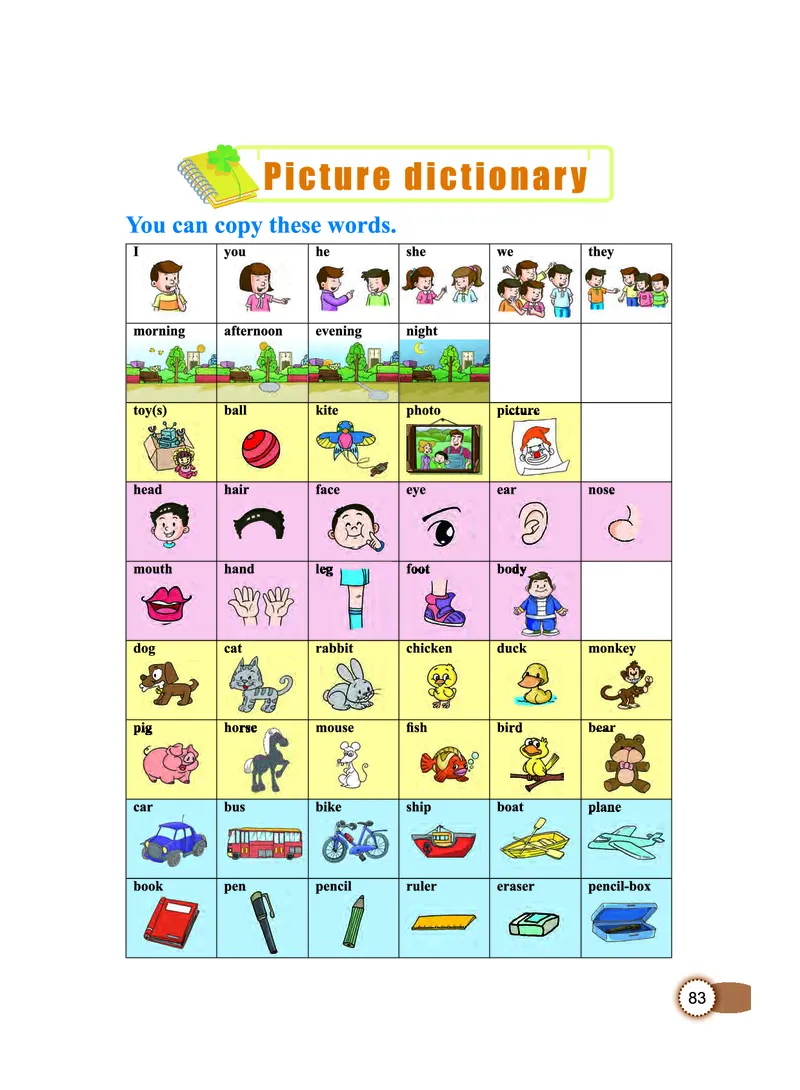 Picture dictionary

You can copy these words.

| I | you | he | she | we | they |
|---|---|---|---|---|---|
| morning | afternoon | evening | night | | |
| toy(s) | ball | kite | photo | picture | |
| head | hair | face | eye | ear | nose |
| mouth | hand | leg | foot | body | |
| dog | cat | rabbit | chicken | duck | monkey |
| pig | horse | mouse | fish | bird | bear |
| car | bus | bike | ship | boat | plane |
| book | pen | pencil | ruler | eraser | pencil-box |

83